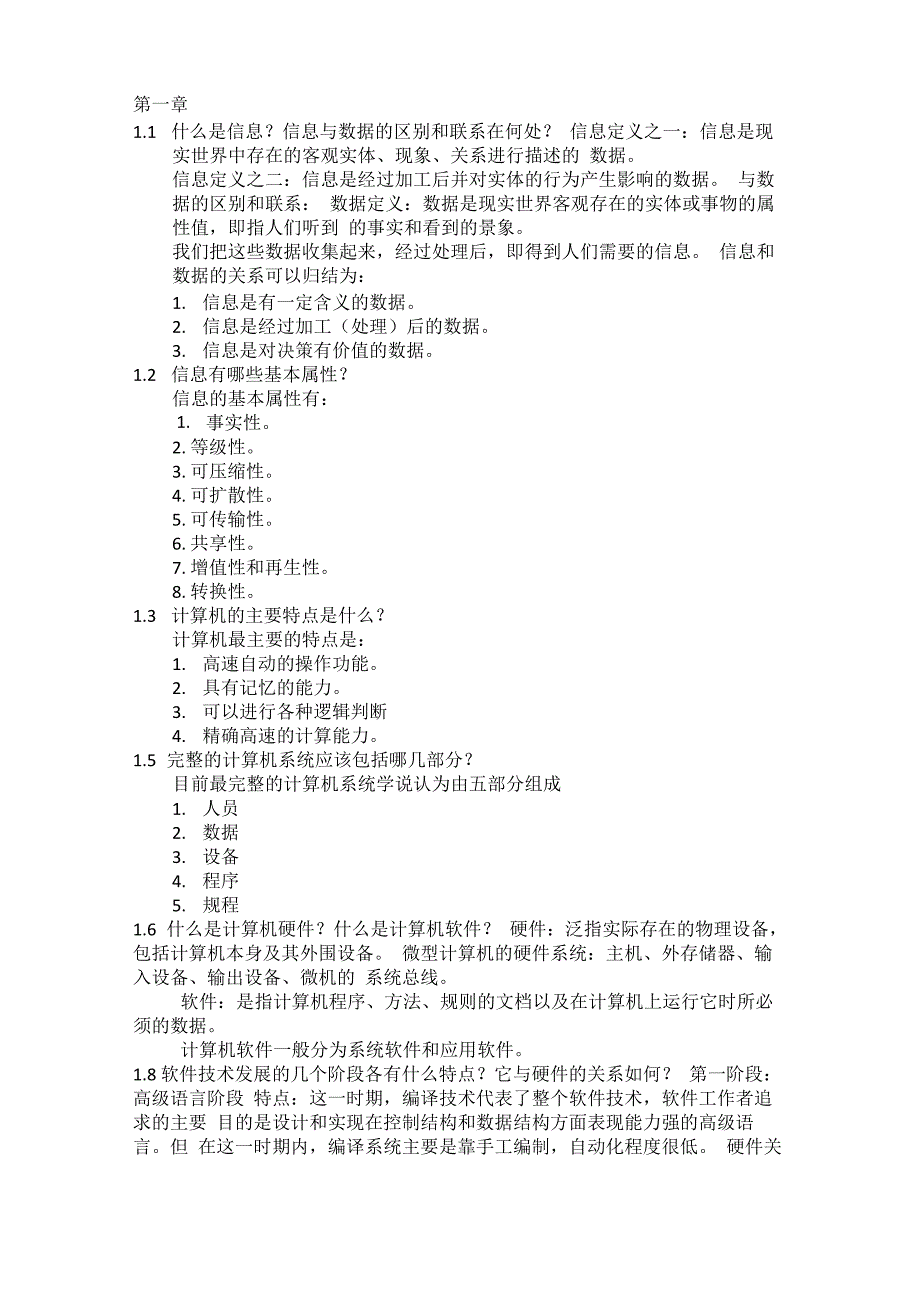 第一章

1.1 什么是信息？信息与数据的区别和联系在何处？ 信息定义之一：信息是现实世界中存在的客观实体、现象、关系进行描述的 数据。

信息定义之二：信息是经过加工后并对实体的行为产生影响的数据。 与数据的区别和联系： 数据定义：数据是现实世界客观存在的实体或事物的属性值，即指人们听到 的事实和看到的景象。

我们把这些数据收集起来，经过处理后，即得到人们需要的信息。 信息和数据的关系可以归结为：

1. 信息是有一定含义的数据。
2. 信息是经过加工（处理）后的数据。
3. 信息是对决策有价值的数据。

1.2 信息有哪些基本属性？

信息的基本属性有：

1. 事实性。
2. 等级性。
3. 可压缩性。
4. 可扩散性。
5. 可传输性。
6. 共享性。
7. 增值性和再生性。
8. 转换性。

1.3 计算机的主要特点是什么？

计算机最主要的特点是：

1. 高速自动的操作功能。
2. 具有记忆的能力。
3. 可以进行各种逻辑判断
4. 精确高速的计算能力。

1.5 完整的计算机系统应该包括哪几部分？

目前最完整的计算机系统学说认为由五部分组成

1. 人员
2. 数据
3. 设备
4. 程序
5. 规程

1.6 什么是计算机硬件？什么是计算机软件？ 硬件：泛指实际存在的物理设备，包括计算机本身及其外围设备。 微型计算机的硬件系统：主机、外存储器、输入设备、输出设备、微机的 系统总线。

软件：是指计算机程序、方法、规则的文档以及在计算机上运行它时所必须的数据。

计算机软件一般分为系统软件和应用软件。

1.8 软件技术发展的几个阶段各有什么特点？它与硬件的关系如何？ 第一阶段：高级语言阶段 特点：这一时期，编译技术代表了整个软件技术，软件工作者追求的主要 目的是设计和实现在控制结构和数据结构方面表现能力强的高级语言。但 在这一时期内，编译系统主要是靠手工编制，自动化程度很低。 硬件关